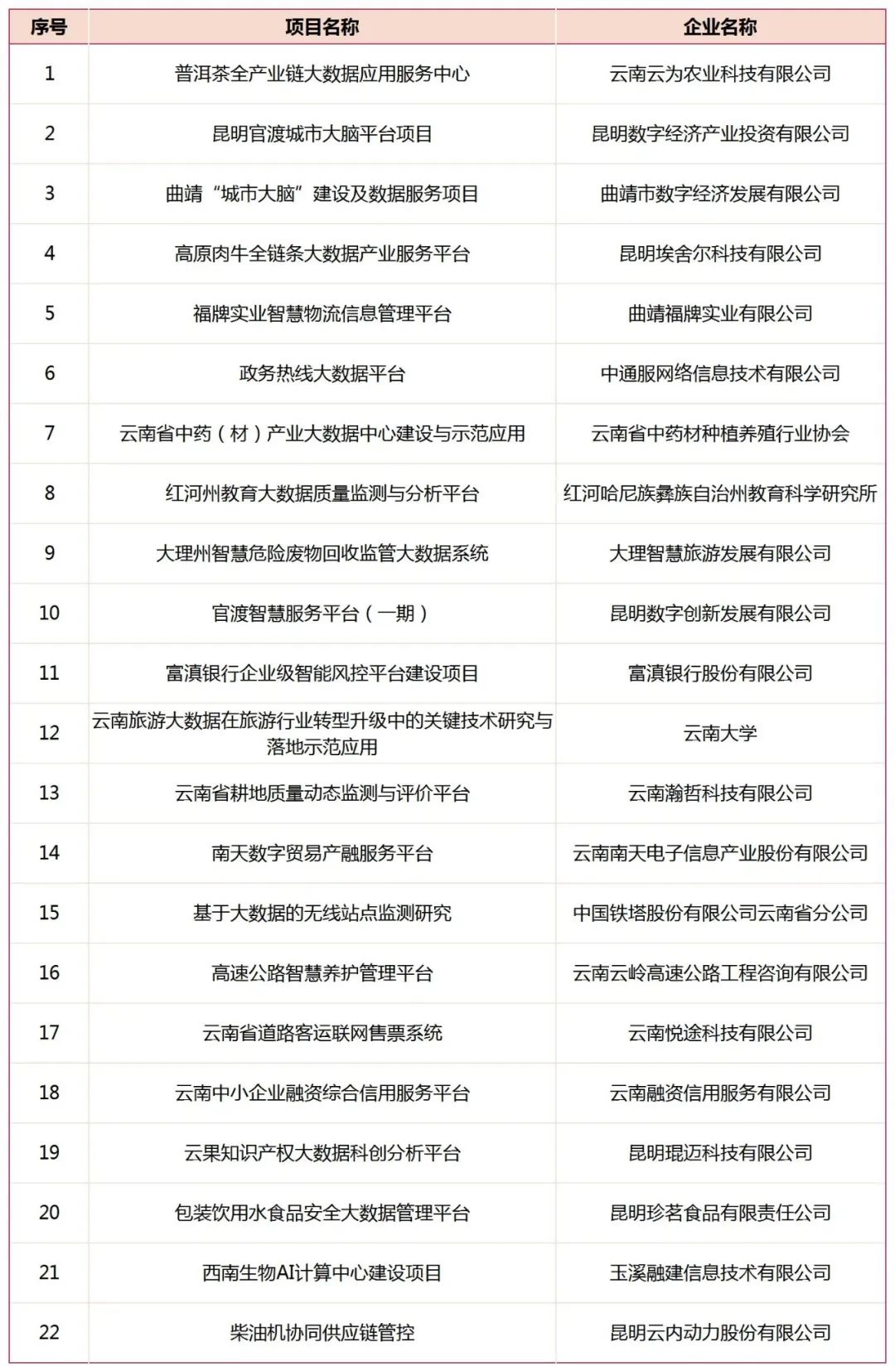 | 序号 | 项目名称 | 企业名称 |
|---|---|---|
| 1 | 普洱茶全产业链大数据应用服务中心 | 云南云为农业科技有限公司 |
| 2 | 昆明官渡城市大脑平台项目 | 昆明数字经济产业投资有限公司 |
| 3 | 曲靖“城市大脑”建设及数据服务项目 | 曲靖市数字经济发展有限公司 |
| 4 | 高原肉牛全链条大数据产业服务平台 | 昆明埃舍尔科技有限公司 |
| 5 | 福牌实业智慧物流信息管理平台 | 曲靖福牌实业有限公司 |
| 6 | 政务热线大数据平台 | 中通服网络信息技术有限公司 |
| 7 | 云南省中药（材）产业大数据中心建设与示范应用 | 云南省中药材种植养殖行业协会 |
| 8 | 红河州教育大数据质量监测与分析平台 | 红河哈尼族彝族自治州教育科学研究所 |
| 9 | 大理州智慧危险废物回收监管大数据系统 | 大理智慧旅游发展有限公司 |
| 10 | 官渡智慧服务平台（一期） | 昆明数字创新发展有限公司 |
| 11 | 富滇银行企业级智能风控平台建设项目 | 富滇银行股份有限公司 |
| 12 | 云南旅游大数据在旅游行业转型升级中的关键技术研究与落地示范应用 | 云南大学 |
| 13 | 云南省耕地质量动态监测与评价平台 | 云南瀚哲科技有限公司 |
| 14 | 南天数字贸易产融服务平台 | 云南南天电子信息产业股份有限公司 |
| 15 | 基于大数据的无线站点监测研究 | 中国铁塔股份有限公司云南省分公司 |
| 16 | 高速公路智慧养护管理平台 | 云南云岭高速公路工程咨询有限公司 |
| 17 | 云南省道路客运联网售票系统 | 云南悦途科技有限公司 |
| 18 | 云南中小企业融资综合信用服务平台 | 云南融资信用服务有限公司 |
| 19 | 云果知识产权大数据科创分析平台 | 昆明琨迈科技有限公司 |
| 20 | 包装饮用水食品安全大数据管理平台 | 昆明珍茗食品有限责任公司 |
| 21 | 西南生物AI计算中心建设项目 | 玉溪融建信息技术有限公司 |
| 22 | 柴油机协同供应链管控 | 昆明云内动力股份有限公司 |